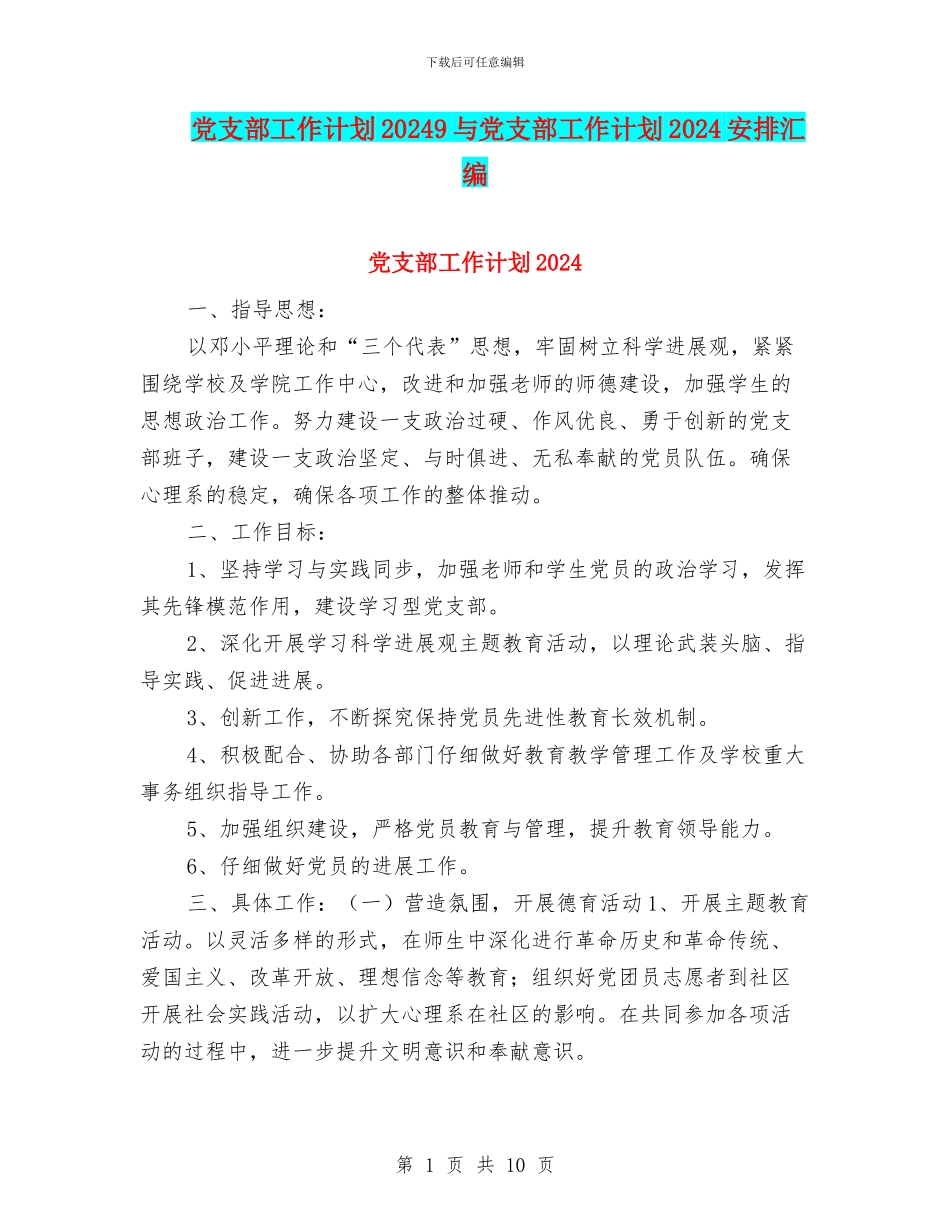 下载后可任意编辑

党支部工作计划20249与党支部工作计划2024安排汇编

党支部工作计划2024

一、指导思想：

以邓小平理论和“三个代表”思想，牢固树立科学进展观，紧紧围绕学校及学院工作中心，改进和加强老师的师德建设，加强学生的思想政治工作。努力建设一支政治过硬、作风优良、勇于创新的党支部班子，建设一支政治坚定、与时俱进、无私奉献的党员队伍。确保心理系的稳定，确保各项工作的整体推动。

二、工作目标：

1、坚持学习与实践同步，加强老师和学生党员的政治学习，发挥其先锋模范作用，建设学习型党支部。

2、深化开展学习科学进展观主题教育活动，以理论武装头脑、指导实践、促进进展。

3、创新工作，不断探究保持党员先进性教育长效机制。

4、积极配合、协助各部门仔细做好教育教学管理工作及学校重大事务组织指导工作。

5、加强组织建设，严格党员教育与管理，提升教育领导能力。

6、仔细做好党员的进展工作。

三、具体工作：（一）营造氛围，开展德育活动1、开展主题教育活动。以灵活多样的形式，在师生中深化进行革命历史和革命传统、爱国主义、改革开放、理想信念等教育；组织好党团员志愿者到社区开展社会实践活动，以扩大心理系在社区的影响。在共同参加各项活动的过程中，进一步提升文明意识和奉献意识。

第 1 页 共 10 页